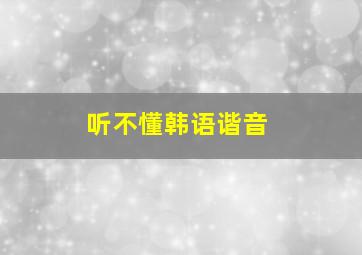 听不懂韩语谐音